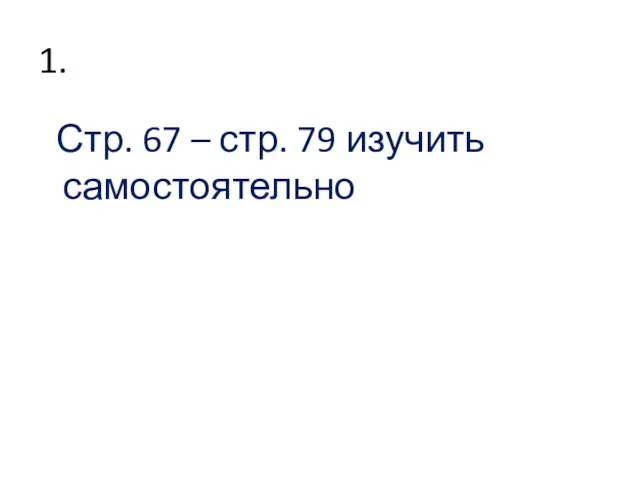 1.

Стр. 67 – стр. 79 изучить самостоятельно